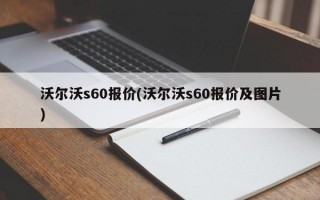 沃尔沃s60报价(沃尔沃s60报价及图片)